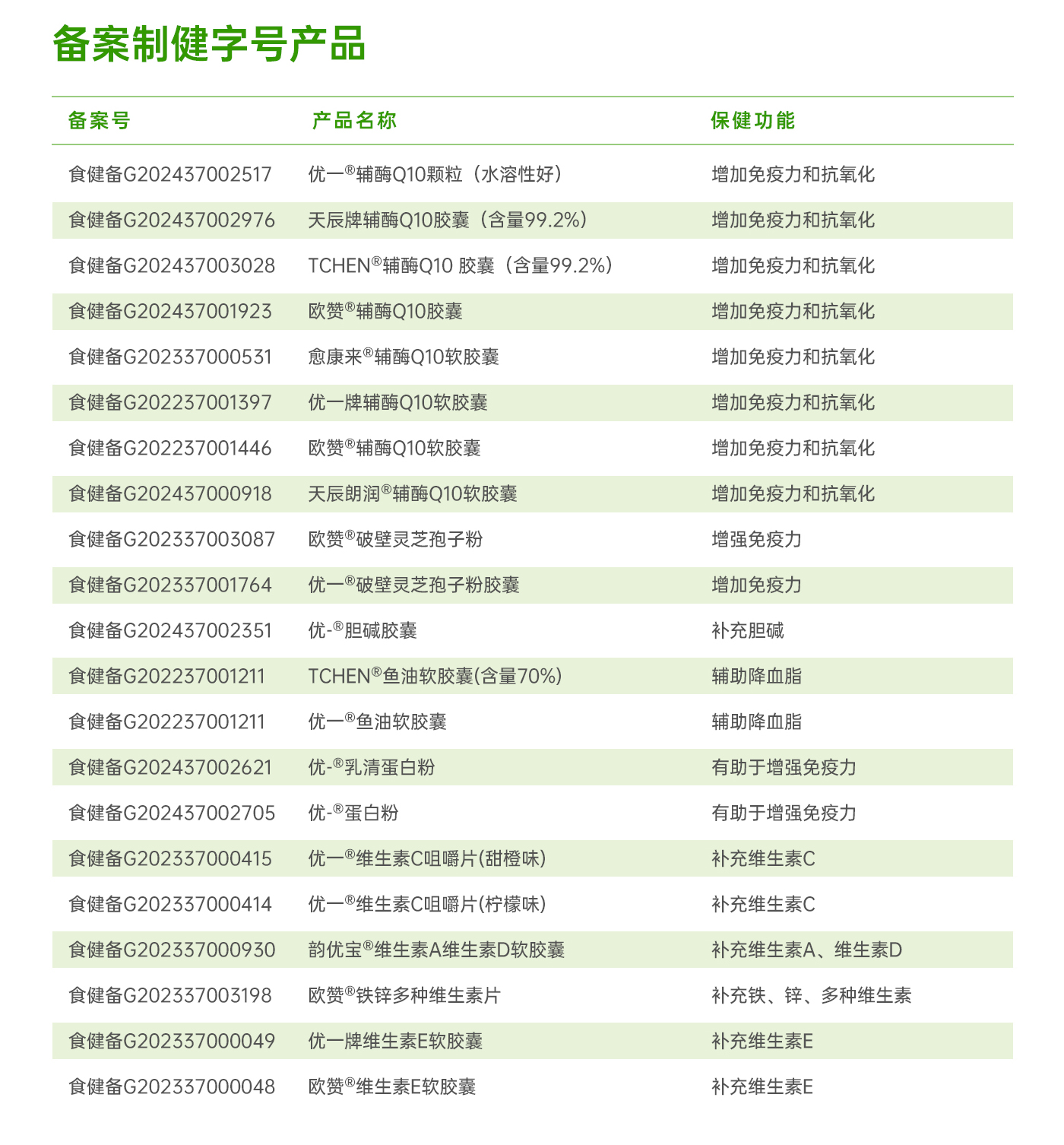 备案制健字号产品

| 备案号 | 产品名称 | 保健功能 |
|---|---|---|
| 食健备G202437002517 | 优一®辅酶Q10颗粒（水溶性好） | 增加免疫力和抗氧化 |
| 食健备G202437002976 | 天辰牌辅酶Q10胶囊（含量99.2%） | 增加免疫力和抗氧化 |
| 食健备G202437003028 | TCHEN®辅酶Q10 胶囊（含量99.2%） | 增加免疫力和抗氧化 |
| 食健备G202437001923 | 欧赞®辅酶Q10胶囊 | 增加免疫力和抗氧化 |
| 食健备G202337000531 | 愈康来®辅酶Q10软胶囊 | 增加免疫力和抗氧化 |
| 食健备G202237001397 | 优一牌辅酶Q10软胶囊 | 增加免疫力和抗氧化 |
| 食健备G202237001446 | 欧赞®辅酶Q10软胶囊 | 增加免疫力和抗氧化 |
| 食健备G202437000918 | 天辰朗润®辅酶Q10软胶囊 | 增加免疫力和抗氧化 |
| 食健备G202337003087 | 欧赞®破壁灵芝孢子粉 | 增强免疫力 |
| 食健备G202337001764 | 优一®破壁灵芝孢子粉胶囊 | 增加免疫力 |
| 食健备G202437002351 | 优-®胆碱胶囊 | 补充胆碱 |
| 食健备G202237001211 | TCHEN®鱼油软胶囊(含量70%) | 辅助降血脂 |
| 食健备G202237001211 | 优一®鱼油软胶囊 | 辅助降血脂 |
| 食健备G202437002621 | 优-®乳清蛋白粉 | 有助于增强免疫力 |
| 食健备G202437002705 | 优-®蛋白粉 | 有助于增强免疫力 |
| 食健备G202337000415 | 优一®维生素C咀嚼片(甜橙味) | 补充维生素C |
| 食健备G202337000414 | 优一®维生素C咀嚼片(柠檬味) | 补充维生素C |
| 食健备G202337000930 | 韵优宝®维生素A维生素D软胶囊 | 补充维生素A、维生素D |
| 食健备G202337003198 | 欧赞®铁锌多种维生素片 | 补充铁、锌、多种维生素 |
| 食健备G202337000049 | 优一牌维生素E软胶囊 | 补充维生素E |
| 食健备G202337000048 | 欧赞®维生素E软胶囊 | 补充维生素E |